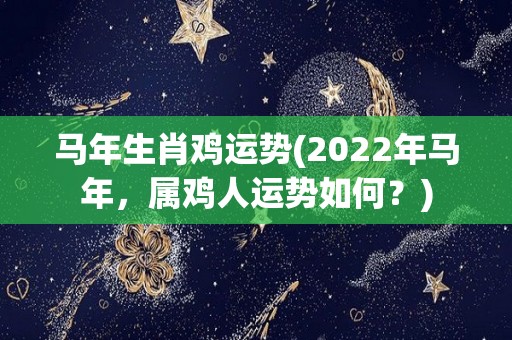 马年生肖鸡运势(2022年马年，属鸡人运势如何？)